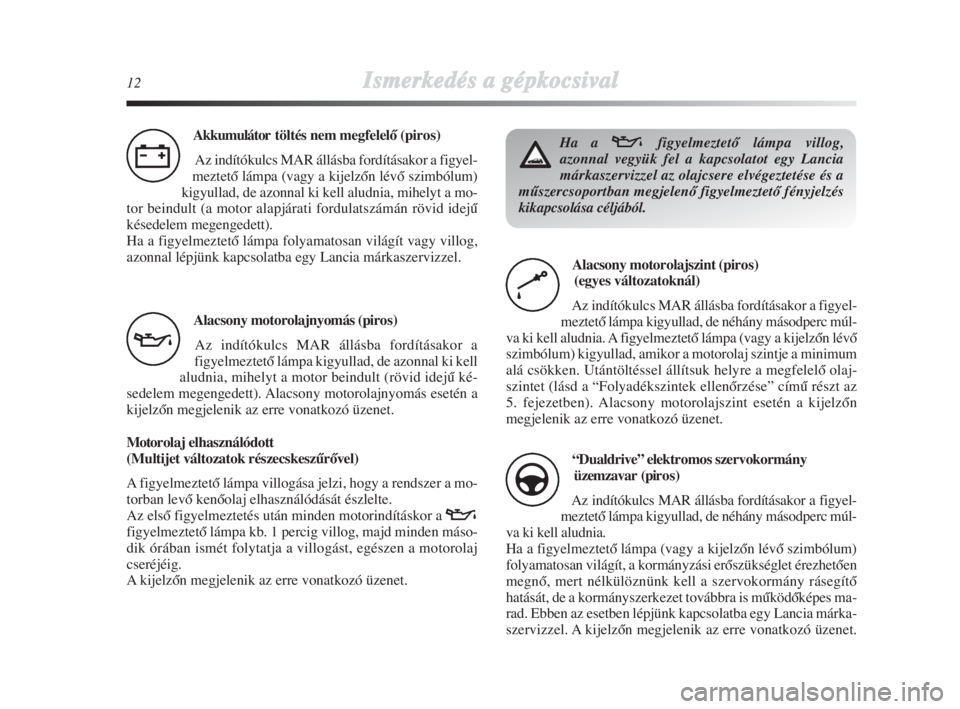 12 Ismerkedés a gépkocsival

Akkumulátor töltés nem megfelelő (piros)

Az indítókulcs MAR állásba fordításakor a figyelmeztető lámpa (vagy a kijelzőn lévő szimbólum) kigyullad, de azonnal ki kell aludnia, mihelyt a motor beindult (a motor alapjárati fordulatszámán rövid idejű késedelem megengedett).
Ha a figyelmeztető lámpa folyamatosan világít vagy villog, azonnal lépjünk kapcsolatba egy Lancia márkaszervizzel.

Alacsony motorolajnyomás (piros)

Az indítókulcs MAR állásba fordításakor a figyelmeztető lámpa kigyullad, de azonnal ki kell aludnia, mihelyt a motor beindult (rövid idejű késedelem megengedett). Alacsony motorolajnyomás esetén a kijelzőn megjelenik az erre vonatkozó üzenet.

Motorolaj elhasználódott
(Multijet változatok részecskeszűrővel)

A figyelmeztető lámpa villogása jelzi, hogy a rendszer a motorban levő kenőolaj elhasználódását észlelte.
Az első figyelmeztetés után minden motorindításkor a figyelmeztető lámpa kb. 1 percig villog, majd minden második órában ismét folytatja a villogást, egészen a motorolaj cseréjéig.
A kijelzőn megjelenik az erre vonatkozó üzenet.

Ha a figyelmeztető lámpa villog, azonnal vegyük fel a kapcsolatot egy Lancia márkaszervizzel az olajcsere elvégeztetése és a műszercsoportban megjelenő figyelmeztető fényjelzés kikapcsolása céljából.

Alacsony motorolajszint (piros)
(egyes változatoknál)

Az indítókulcs MAR állásba fordításakor a figyelmeztető lámpa kigyullad, de néhány másodperc múlva ki kell aludnia. A figyelmeztető lámpa (vagy a kijelzőn lévő szimbólum) kigyullad, amikor a motorolaj szintje a minimum alá csökken. Utántöltéssel állítsuk helyre a megfelelő olajszintet (lásd a “Folyadékszintek ellenőrzése” című részt az 5. fejezetben). Alacsony motorolajszint esetén a kijelzőn megjelenik az erre vonatkozó üzenet.

“Dualdrive” elektromos szervokormány üzemzavar (piros)

Az indítókulcs MAR állásba fordításakor a figyelmeztető lámpa kigyullad, de néhány másodperc múlva ki kell aludnia.
Ha a figyelmeztető lámpa (vagy a kijelzőn lévő szimbólum) folyamatosan világít, a kormányzási erőszükséglet érezhetően megnő, mert nélkülöznünk kell a szervokormány rásegítő hatását, de a kormányszerkezet továbbra is működőképes marad. Ebben az esetben lépjünk kapcsolatba egy Lancia márkaszervizzel. A kijelzőn megjelenik az erre vonatkozó üzenet.

carmanualsonline.info